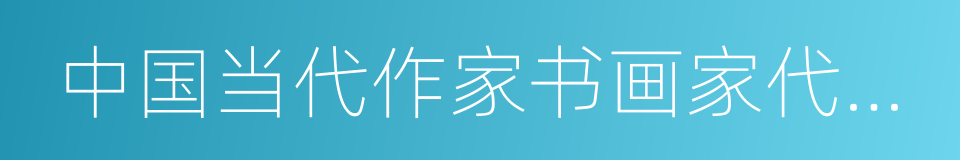 中国当代作家书画家代...